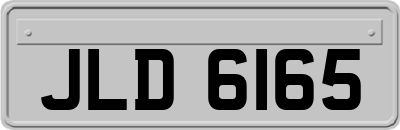 JLD 6165